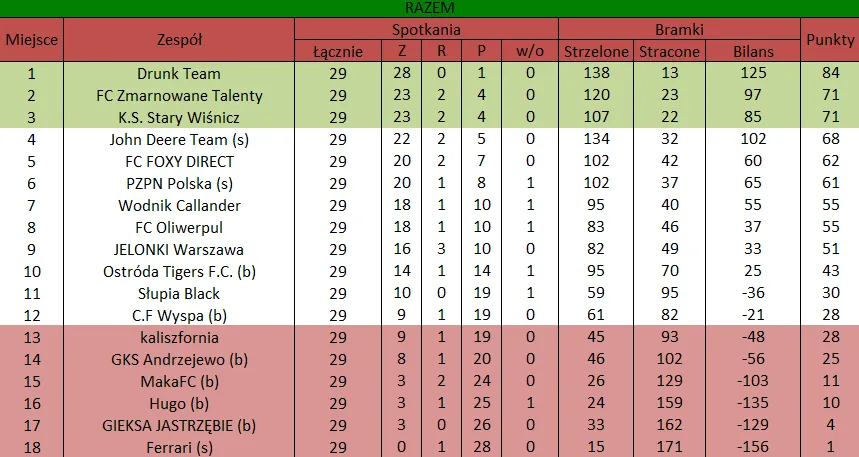 RAZEM

| Miejsce | Zespół | Spotkania Łącznie | Z | R | P | w/o | Bramki Strzelone | Stracone | Bilans | Punkty |
|---|---|---|---|---|---|---|---|---|---|---|
| 1 | Drunk Team | 29 | 28 | 0 | 1 | 0 | 138 | 13 | 125 | 84 |
| 2 | FC Zmarnowane Talenty | 29 | 23 | 2 | 4 | 0 | 120 | 23 | 97 | 71 |
| 3 | K.S. Stary Wiśnicz | 29 | 23 | 2 | 4 | 0 | 107 | 22 | 85 | 71 |
| 4 | John Deere Team (s) | 29 | 22 | 2 | 5 | 0 | 134 | 32 | 102 | 68 |
| 5 | FC FOXY DIRECT | 29 | 20 | 2 | 7 | 0 | 102 | 42 | 60 | 62 |
| 6 | PZPN Polska (s) | 29 | 20 | 1 | 8 | 1 | 102 | 37 | 65 | 61 |
| 7 | Wodnik Callander | 29 | 18 | 1 | 10 | 1 | 95 | 40 | 55 | 55 |
| 8 | FC Oliwerpul | 29 | 18 | 1 | 10 | 1 | 83 | 46 | 37 | 55 |
| 9 | JELONKI Warszawa | 29 | 16 | 3 | 10 | 0 | 82 | 49 | 33 | 51 |
| 10 | Ostróda Tigers F.C. (b) | 29 | 14 | 1 | 14 | 1 | 95 | 70 | 25 | 43 |
| 11 | Słupia Black | 29 | 10 | 0 | 19 | 1 | 59 | 95 | -36 | 30 |
| 12 | C.F Wyspa (b) | 29 | 9 | 1 | 19 | 0 | 61 | 82 | -21 | 28 |
| 13 | kaliszfornia | 29 | 9 | 1 | 19 | 0 | 45 | 93 | -48 | 28 |
| 14 | GKS Andrzejewo (b) | 29 | 8 | 1 | 20 | 0 | 46 | 102 | -56 | 25 |
| 15 | MakaFC (b) | 29 | 3 | 2 | 24 | 0 | 26 | 129 | -103 | 11 |
| 16 | Hugo (b) | 29 | 3 | 1 | 25 | 1 | 24 | 159 | -135 | 10 |
| 17 | GIEKSA JASTRZĘBIE (b) | 29 | 3 | 0 | 26 | 0 | 33 | 162 | -129 | 4 |
| 18 | Ferrari (s) | 29 | 0 | 1 | 28 | 0 | 15 | 171 | -156 | 1 |